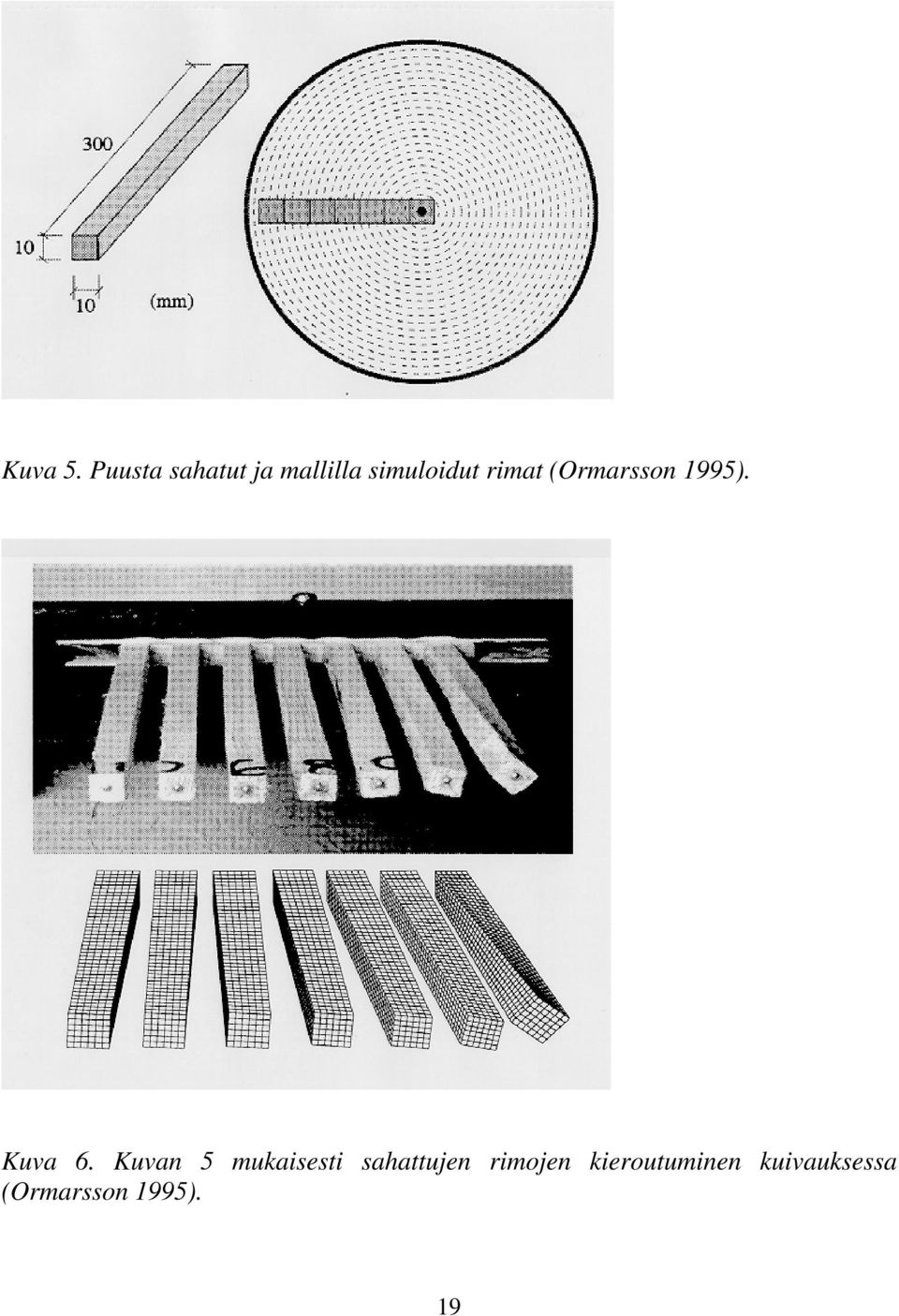 300

10

10

(mm)

Kuva 5. Puusta sahatut ja mallilla simuloidut rimat (Ormarsson 1995).

Kuva 6. Kuvan 5 mukaisesti sahattujen rimojen kieroutuminen kuivauksessa (Ormarsson 1995).

19